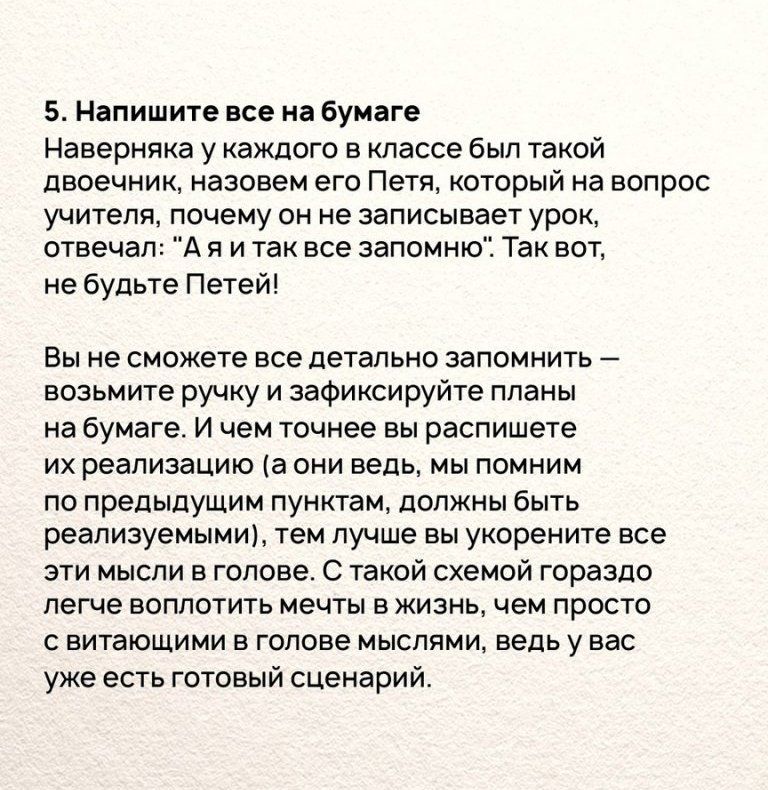 5. Напишите все на бумаге
Наверняка у каждого в классе был такой двоечник, назовем его Петя, который на вопрос учителя, почему он не записывает урок, отвечал: "А я и так все запомню". Так вот, не будьте Петей!

Вы не сможете все детально запомнить — возьмите ручку и зафиксируйте планы на бумаге. И чем точнее вы распишете их реализацию (а они ведь, мы помним по предыдущим пунктам, должны быть реализуемыми), тем лучше вы укорените все эти мысли в голове. С такой схемой гораздо легче воплотить мечты в жизнь, чем просто с витающими в голове мыслями, ведь у вас уже есть готовый сценарий.